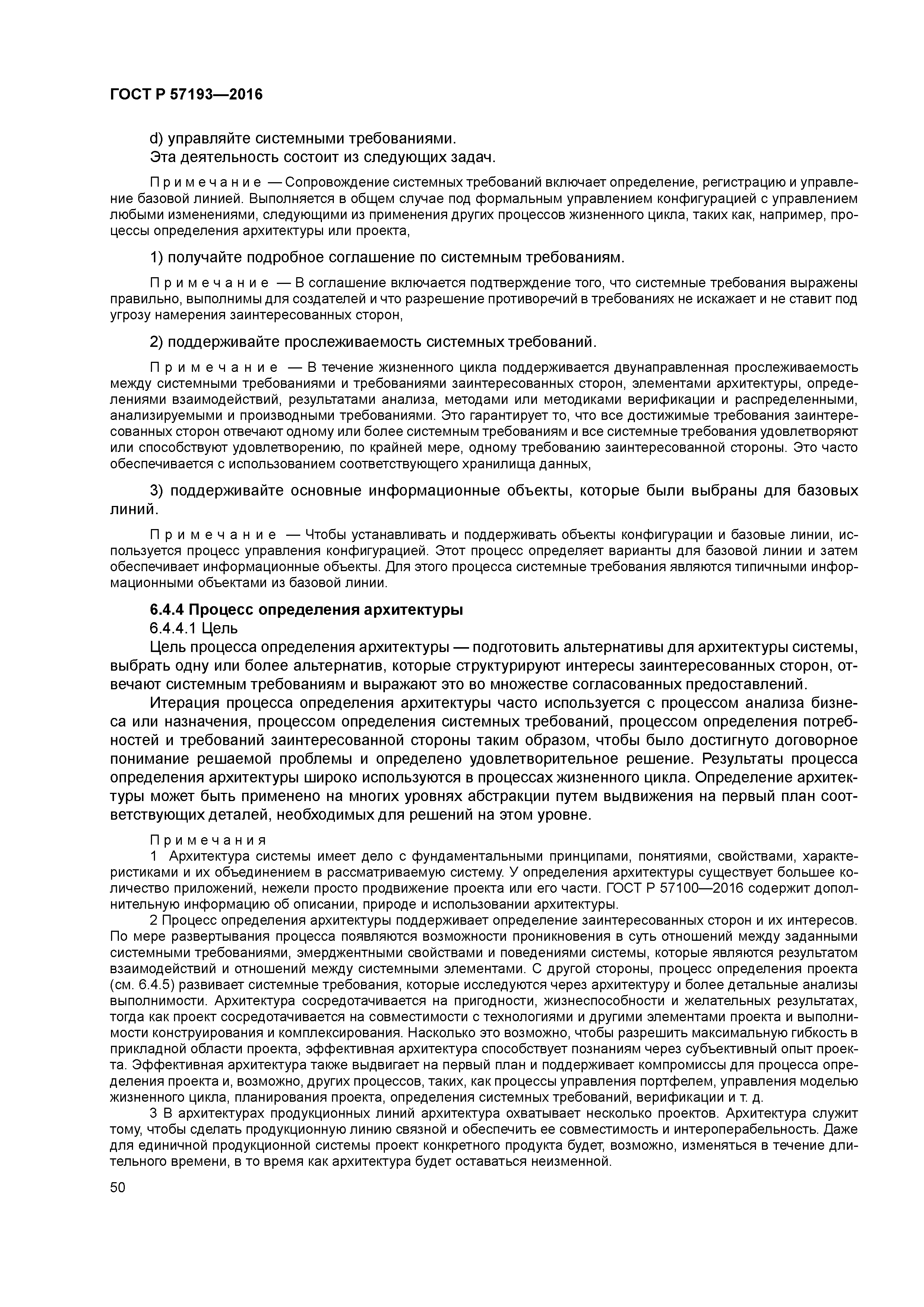 ГОСТ Р 57193—2016

d) управляйте системными требованиями.

Эта деятельность состоит из следующих задач.

Примечание — Сопровождение системных требований включает определение, регистрацию и управление базовой линией. Выполняется в общем случае под формальным управлением конфигурацией с управлением любыми изменениями, следующими из применения других процессов жизненного цикла, таких как, например, процессы определения архитектуры или проекта,

1) получайте подробное соглашение по системным требованиям.

Примечание — В соглашение включается подтверждение того, что системные требования выражены правильно, выполнимы для создателей и что разрешение противоречий в требованиях не искажает и не ставит под угрозу намерения заинтересованных сторон,

2) поддерживайте прослеживаемость системных требований.

Примечание — В течение жизненного цикла поддерживается двунаправленная прослеживаемость между системными требованиями и требованиями заинтересованных сторон, элементами архитектуры, определениями взаимодействий, результатами анализа, методами или методиками верификации и распределенными, анализируемыми и производными требованиями. Это гарантирует то, что все достижимые требования заинтересованных сторон отвечают одному или более системным требованиям и все системные требования удовлетворяют или способствуют удовлетворению, по крайней мере, одному требованию заинтересованной стороны. Это часто обеспечивается с использованием соответствующего хранилища данных,

3) поддерживайте основные информационные объекты, которые были выбраны для базовых линий.

Примечание — Чтобы устанавливать и поддерживать объекты конфигурации и базовые линии, используется процесс управления конфигурацией. Этот процесс определяет варианты для базовой линии и затем обеспечивает информационные объекты. Для этого процесса системные требования являются типичными информационными объектами из базовой линии.

6.4.4 Процесс определения архитектуры

6.4.4.1 Цель

Цель процесса определения архитектуры — подготовить альтернативы для архитектуры системы, выбрать одну или более альтернатив, которые структурируют интересы заинтересованных сторон, отвечают системным требованиям и выражают это во множестве согласованных предоставлений.

Итерация процесса определения архитектуры часто используется с процессом анализа бизнеса или назначения, процессом определения системных требований, процессом определения потребностей и требований заинтересованной стороны таким образом, чтобы было достигнуто договорное понимание решаемой проблемы и определено удовлетворительное решение. Результаты процесса определения архитектуры широко используются в процессах жизненного цикла. Определение архитектуры может быть применено на многих уровнях абстракции путем выдвижения на первый план соответствующих деталей, необходимых для решений на этом уровне.

Примечания

1 Архитектура системы имеет дело с фундаментальными принципами, понятиями, свойствами, характеристиками и их объединением в рассматриваемую систему. У определения архитектуры существует большее количество приложений, нежели просто продвижение проекта или его части. ГОСТ Р 57100—2016 содержит дополнительную информацию об описании, природе и использовании архитектуры.

2 Процесс определения архитектуры поддерживает определение заинтересованных сторон и их интересов. По мере развертывания процесса появляются возможности проникновения в суть отношений между заданными системными требованиями, эмерджентными свойствами и поведениями системы, которые являются результатом взаимодействий и отношений между системными элементами. С другой стороны, процесс определения проекта (см. 6.4.5) развивает системные требования, которые исследуются через архитектуру и более детальные анализы выполнимости. Архитектура сосредотачивается на пригодности, жизнеспособности и желательных результатах, тогда как проект сосредотачивается на совместимости с технологиями и другими элементами проекта и выполнимости конструирования и комплексирования. Насколько это возможно, чтобы разрешить максимальную гибкость в прикладной области проекта, эффективная архитектура способствует познаниям через субъективный опыт проекта. Эффективная архитектура также выдвигает на первый план и поддерживает компромиссы для процесса определения проекта и, возможно, других процессов, таких, как процессы управления портфелем, управления моделью жизненного цикла, планирования проекта, определения системных требований, верификации и т. д.

3 В архитектурах продукционных линий архитектура охватывает несколько проектов. Архитектура служит тому, чтобы сделать продукционную линию связной и обеспечить ее совместимость и интероперабельность. Даже для единичной продукционной системы проект конкретного продукта будет, возможно, изменяться в течение длительного времени, в то время как архитектура будет оставаться неизменной.

50